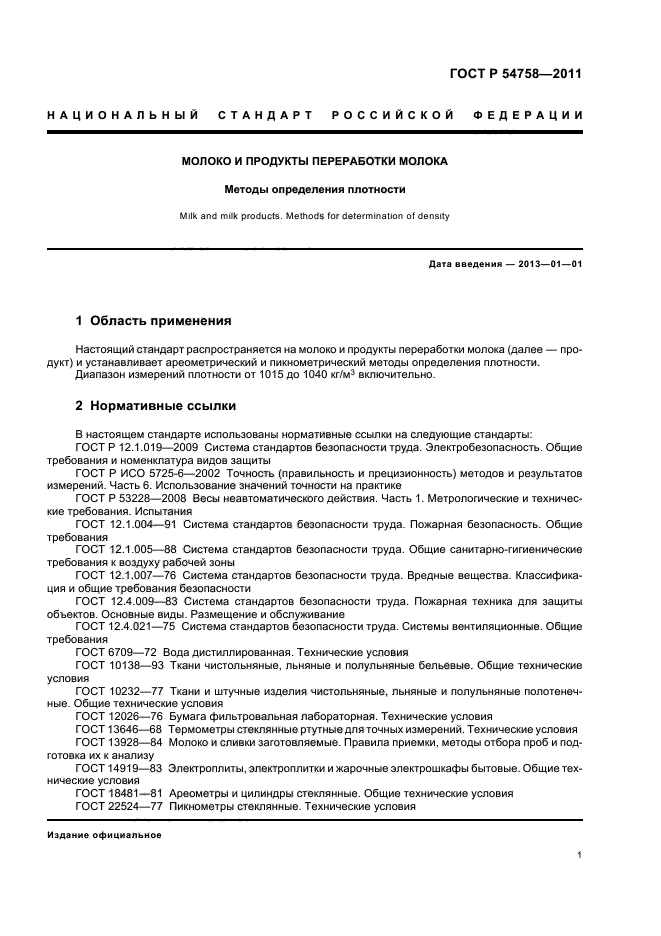 ГОСТ Р 54758—2011

НАЦИОНАЛЬНЫЙ СТАНДАРТ РОССИЙСКОЙ ФЕДЕРАЦИИ

МОЛОКО И ПРОДУКТЫ ПЕРЕРАБОТКИ МОЛОКА

Методы определения плотности

Milk and milk products. Methods for determination of density

Дата введения — 2013—01—01

1 Область применения

Настоящий стандарт распространяется на молоко и продукты переработки молока (далее — продукт) и устанавливает ареометрический и пикнометрический методы определения плотности.
Диапазон измерений плотности от 1015 до 1040 кг/м$^3$ включительно.

2 Нормативные ссылки

В настоящем стандарте использованы нормативные ссылки на следующие стандарты:
ГОСТ Р 12.1.019—2009 Система стандартов безопасности труда. Электробезопасность. Общие требования и номенклатура видов защиты
ГОСТ Р ИСО 5725-6—2002 Точность (правильность и прецизионность) методов и результатов измерений. Часть 6. Использование значений точности на практике
ГОСТ Р 53228—2008 Весы неавтоматического действия. Часть 1. Метрологические и технические требования. Испытания
ГОСТ 12.1.004—91 Система стандартов безопасности труда. Пожарная безопасность. Общие требования
ГОСТ 12.1.005—88 Система стандартов безопасности труда. Общие санитарно-гигиенические требования к воздуху рабочей зоны
ГОСТ 12.1.007—76 Система стандартов безопасности труда. Вредные вещества. Классификация и общие требования безопасности
ГОСТ 12.4.009—83 Система стандартов безопасности труда. Пожарная техника для защиты объектов. Основные виды. Размещение и обслуживание
ГОСТ 12.4.021—75 Система стандартов безопасности труда. Системы вентиляционные. Общие требования
ГОСТ 6709—72 Вода дистиллированная. Технические условия
ГОСТ 10138—93 Ткани чистольняные, льняные и полульняные бельевые. Общие технические условия
ГОСТ 10232—77 Ткани и штучные изделия чистольняные, льняные и полульняные полотенечные. Общие технические условия
ГОСТ 12026—76 Бумага фильтровальная лабораторная. Технические условия
ГОСТ 13646—68 Термометры стеклянные ртутные для точных измерений. Технические условия
ГОСТ 13928—84 Молоко и сливки заготовляемые. Правила приемки, методы отбора проб и подготовка их к анализу
ГОСТ 14919—83 Электроплиты, электроплитки и жарочные электрошкафы бытовые. Общие технические условия
ГОСТ 18481—81 Ареометры и цилиндры стеклянные. Общие технические условия
ГОСТ 22524—77 Пикнометры стеклянные. Технические условия

Издание официальное

1